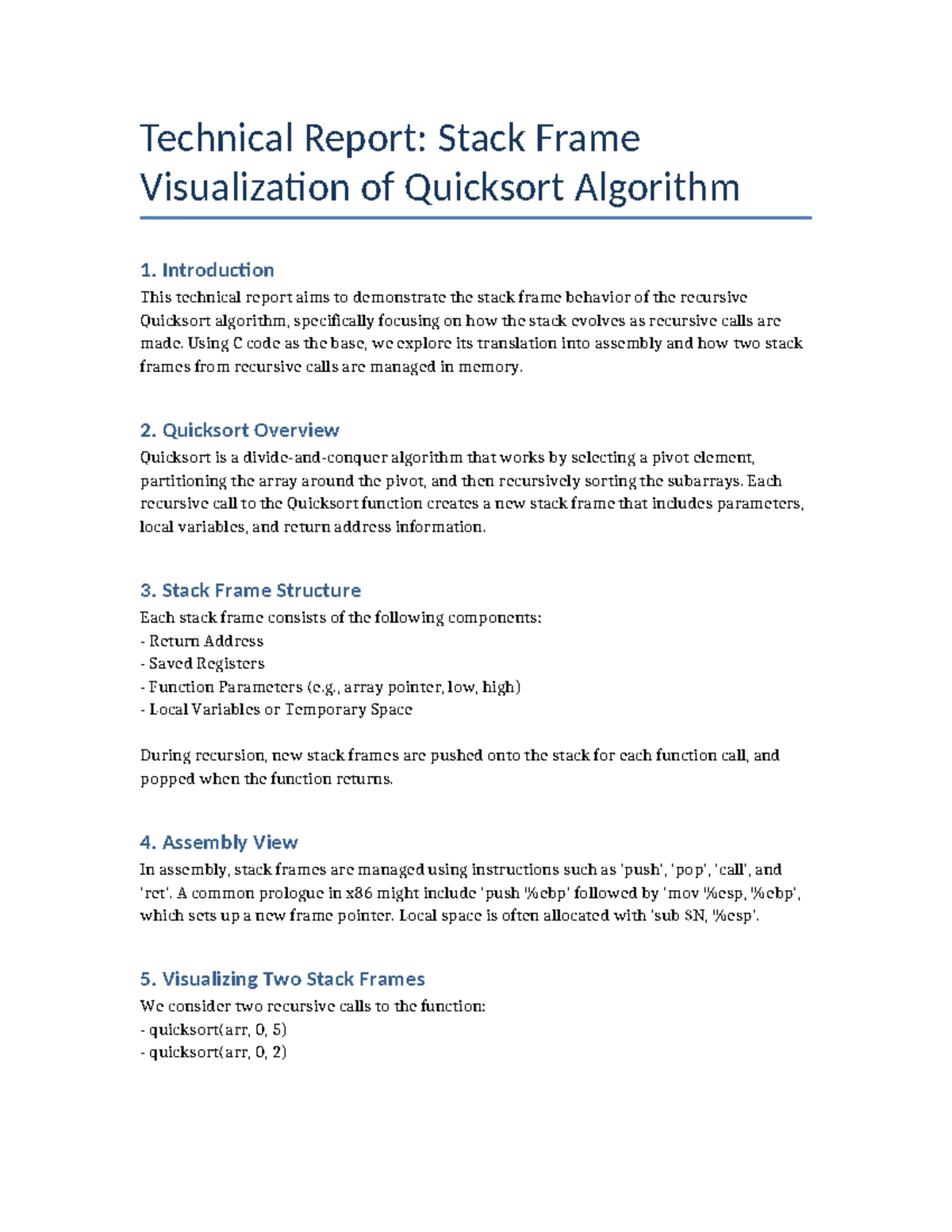 Technical Report: Stack Frame Visualization of Quicksort Algorithm

1. Introduction

This technical report aims to demonstrate the stack frame behavior of the recursive Quicksort algorithm, specifically focusing on how the stack evolves as recursive calls are made. Using C code as the base, we explore its translation into assembly and how two stack frames from recursive calls are managed in memory.

2. Quicksort Overview

Quicksort is a divide-and-conquer algorithm that works by selecting a pivot element, partitioning the array around the pivot, and then recursively sorting the subarrays. Each recursive call to the Quicksort function creates a new stack frame that includes parameters, local variables, and return address information.

3. Stack Frame Structure

Each stack frame consists of the following components:
- Return Address
- Saved Registers
- Function Parameters (e.g., array pointer, low, high)
- Local Variables or Temporary Space

During recursion, new stack frames are pushed onto the stack for each function call, and popped when the function returns.

4. Assembly View

In assembly, stack frames are managed using instructions such as 'push', 'pop', 'call', and 'ret'. A common prologue in x86 might include 'push %ebp' followed by 'mov %esp, %ebp', which sets up a new frame pointer. Local space is often allocated with 'sub $N, %esp'.

5. Visualizing Two Stack Frames

We consider two recursive calls to the function:
- quicksort(arr, 0, 5)
- quicksort(arr, 0, 2)